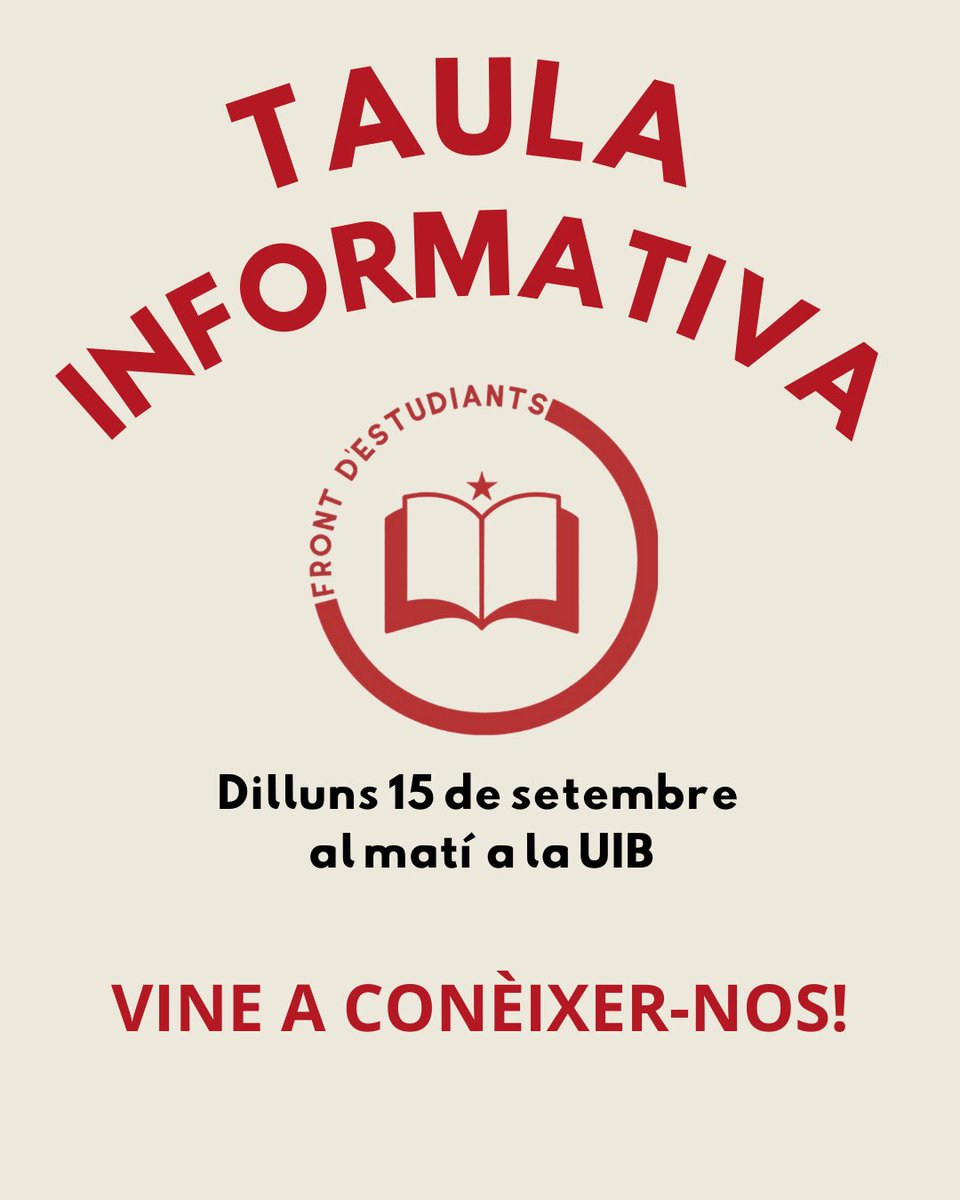 TAULA INFORMATIVA

FRONT D'ESTUDIANTS

Dilluns 15 de setembre al matí a la UIB

VINE A CONÈIXER-NOS!